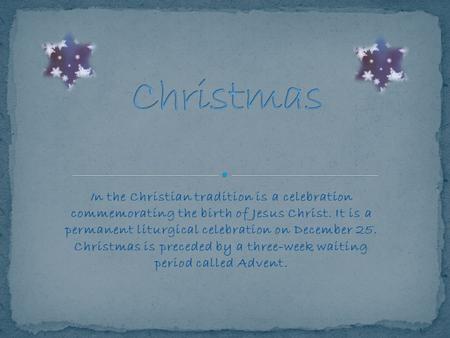 Christmas

In the Christian tradition is a celebration commemorating the birth of Jesus Christ. It is a permanent liturgical celebration on December 25. Christmas is preceded by a three-week waiting period called Advent.